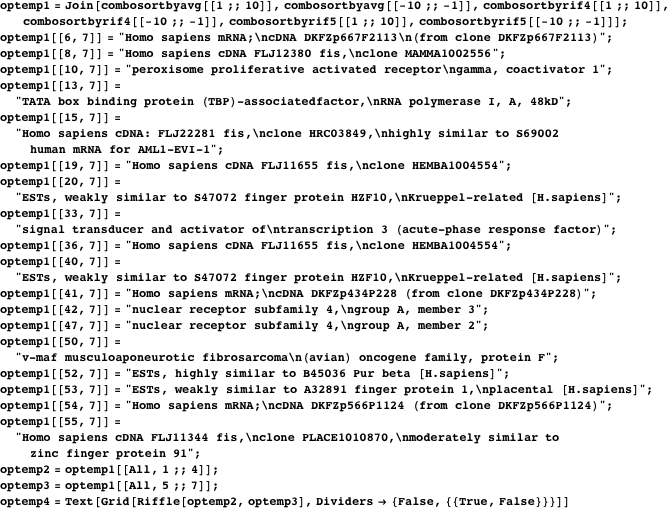 optemp1 = Join[combosortbyavg[[1 ;; 10]], combosortbyavg[[-10 ;; -1]], combosortbyrif4[[1 ;; 10]], combosortbyrif4[[-10 ;; -1]], combosortbyrif5[[1 ;; 10]], combosortbyrif5[[-10 ;; -1]]];
optemp1[[6, 7]] = "Homo sapiens mRNA;\ncDNA DKFZp667F2113\n(from clone DKFZp667F2113)";
optemp1[[8, 7]] = "Homo sapiens cDNA FLJ12380 fis,\nclone MAMMA1002556";
optemp1[[10, 7]] = "peroxisome proliferative activated receptor\ngamma, coactivator 1";
optemp1[[13, 7]] =
"TATA box binding protein (TBP)-associatedfactor,\nRNA polymerase I, A, 48kD";
optemp1[[15, 7]] =
"Homo sapiens cDNA: FLJ22281 fis,\nclone HRC03849,\nhighly similar to S69002 human mRNA for AML1-EVI-1";
optemp1[[19, 7]] = "Homo sapiens cDNA FLJ11655 fis,\nclone HEMBA1004554";
optemp1[[20, 7]] =
"ESTs, weakly similar to S47072 finger protein HZF10,\nKrueppel-related [H.sapiens]";
optemp1[[33, 7]] =
"signal transducer and activator of\ntranscription 3 (acute-phase response factor)";
optemp1[[36, 7]] = "Homo sapiens cDNA FLJ11655 fis,\nclone HEMBA1004554";
optemp1[[40, 7]] =
"ESTs, weakly similar to S47072 finger protein HZF10,\nKrueppel-related [H.sapiens]";
optemp1[[41, 7]] = "Homo sapiens mRNA;\ncDNA DKFZp434P228 (from clone DKFZp434P228)";
optemp1[[42, 7]] = "nuclear receptor subfamily 4,\ngroup A, member 3";
optemp1[[47, 7]] = "nuclear receptor subfamily 4,\ngroup A, member 2";
optemp1[[50, 7]] =
"v-maf musculoaponeurotic fibrosarcoma\n(avian) oncogene family, protein F";
optemp1[[52, 7]] = "ESTs, highly similar to B45036 Pur beta [H.sapiens]";
optemp1[[53, 7]] = "ESTs, weakly similar to A32891 finger protein 1,\nplacental [H.sapiens]";
optemp1[[54, 7]] = "Homo sapiens mRNA;\ncDNA DKFZp566P1124 (from clone DKFZp566P1124)";
optemp1[[55, 7]] =
"Homo sapiens cDNA FLJ11344 fis,\nclone PLACE1010870,\nmoderately similar to zinc finger protein 91";
optemp2 = optemp1[[All, 1 ;; 4]];
optemp3 = optemp1[[All, 5 ;; 7]];
optemp4 = Text[Grid[Riffle[optemp2, optemp3], Dividers → {False, {{True, False}}}]]